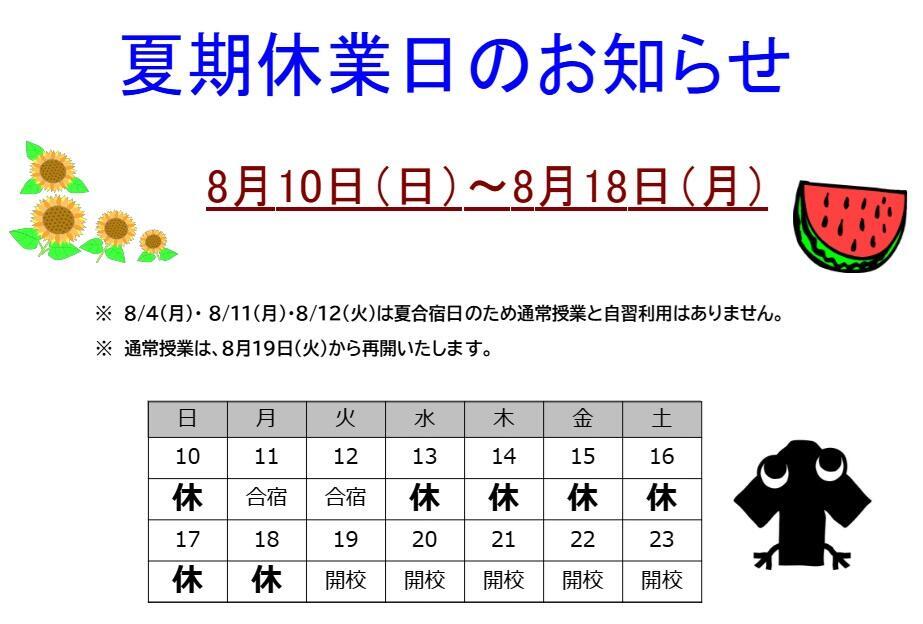 夏期休業日のお知らせ

8月10日(日)~8月18日(月)

※ 8/4(月)・8/11(月)・8/12(火)は夏合宿日のため通常授業と自習利用はありません。

※ 通常授業は、8月19日(火)から再開いたします。

| 日 | 月 | 火 | 水 | 木 | 金 | 土 |
|---|---|---|---|---|---|---|
| 10 | 11 | 12 | 13 | 14 | 15 | 16 |
| 休 | 合宿 | 合宿 | 休 | 休 | 休 | 休 |
| 17 | 18 | 19 | 20 | 21 | 22 | 23 |
| 休 | 休 | 開校 | 開校 | 開校 | 開校 | 開校 |